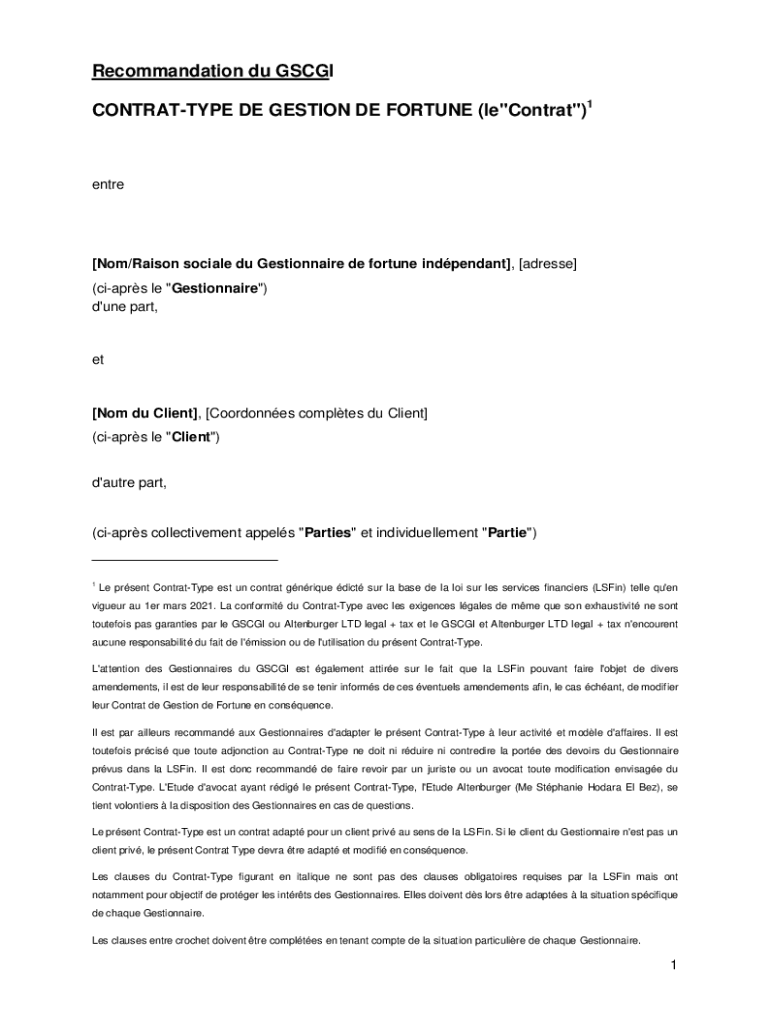 Recommandation du GSCGI

CONTRAT-TYPE DE GESTION DE FORTUNE (le"Contrat")$^1$

entre

[Nom/Raison sociale du Gestionnaire de fortune indépendant], [adresse]

(ci-après le "Gestionnaire")
d'une part,

et

[Nom du Client], [Coordonnées complètes du Client]

(ci-après le "Client")

d'autre part,

(ci-après collectivement appelés "Parties" et individuellement "Partie")

$^1$ Le présent Contrat-Type est un contrat générique édicté sur la base de la loi sur les services financiers (LSFin) telle qu'en vigueur au 1er mars 2021. La conformité du Contrat-Type avec les exigences légales de même que son exhaustivité ne sont toutefois pas garanties par le GSCGI ou Altenburger LTD legal + tax et le GSCGI et Altenburger LTD legal + tax n'encourent aucune responsabilité du fait de l'émission ou de l'utilisation du présent Contrat-Type.

L'attention des Gestionnaires du GSCGI est également attirée sur le fait que la LSFin pouvant faire l'objet de divers amendements, il est de leur responsabilité de se tenir informés de ces éventuels amendements afin, le cas échéant, de modifier leur Contrat de Gestion de Fortune en conséquence.

Il est par ailleurs recommandé aux Gestionnaires d'adapter le présent Contrat-Type à leur activité et modèle d'affaires. Il est toutefois précisé que toute adjonction au Contrat-Type ne doit ni réduire ni contredire la portée des devoirs du Gestionnaire prévus dans la LSFin. Il est donc recommandé de faire revoir par un juriste ou un avocat toute modification envisagée du Contrat-Type. L'Etude d'avocat ayant rédigé le présent Contrat-Type, l'Etude Altenburger (Me Stéphanie Hodara El Bez), se tient volontiers à la disposition des Gestionnaires en cas de questions.

Le présent Contrat-Type est un contrat adapté pour un client privé au sens de la LSFin. Si le client du Gestionnaire n'est pas un client privé, le présent Contrat Type devra être adapté et modifié en conséquence.

Les clauses du Contrat-Type figurant en italique ne sont pas des clauses obligatoires requises par la LSFin mais ont notamment pour objectif de protéger les intérêts des Gestionnaires. Elles doivent dès lors être adaptées à la situation spécifique de chaque Gestionnaire.

Les clauses entre crochet doivent être complétées en tenant compte de la situation particulière de chaque Gestionnaire.

1